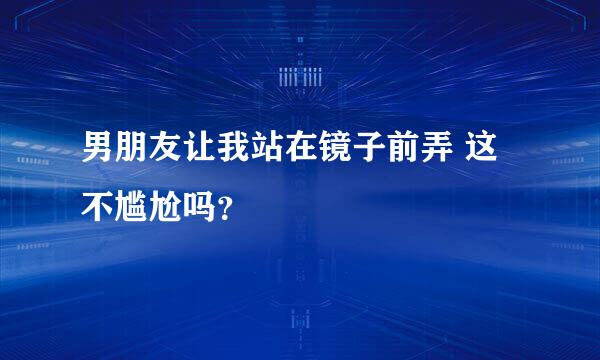 男朋友让我站在镜子前弄 这不尴尬吗？